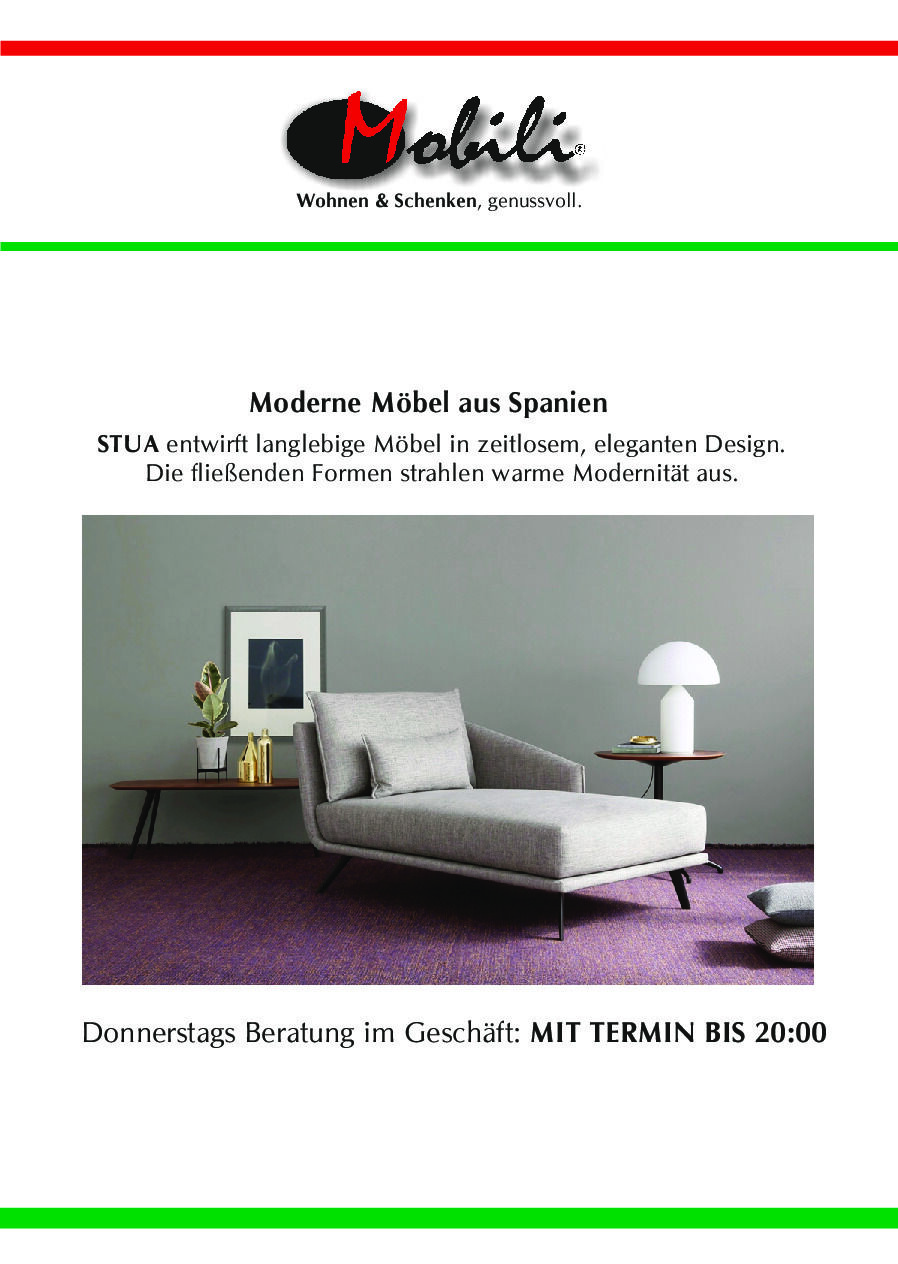 Mobili®
Wohnen & Schenken, genussvoll.

Moderne Möbel aus Spanien

STUA entwirft langlebige Möbel in zeitlosem, eleganten Design. Die fließenden Formen strahlen warme Modernität aus.

Donnerstags Beratung im Geschäft: MIT TERMIN BIS 20:00